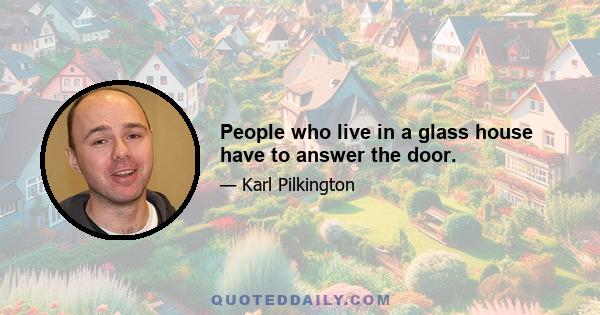 People who live in a glass house have to answer the door.

— Karl Pilkington

QUOTEDDAILY.COM